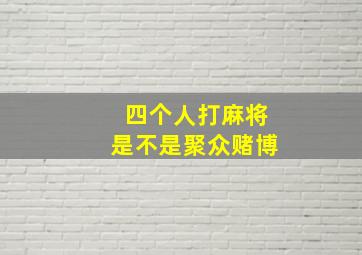 四个人打麻将
是不是聚众赌博